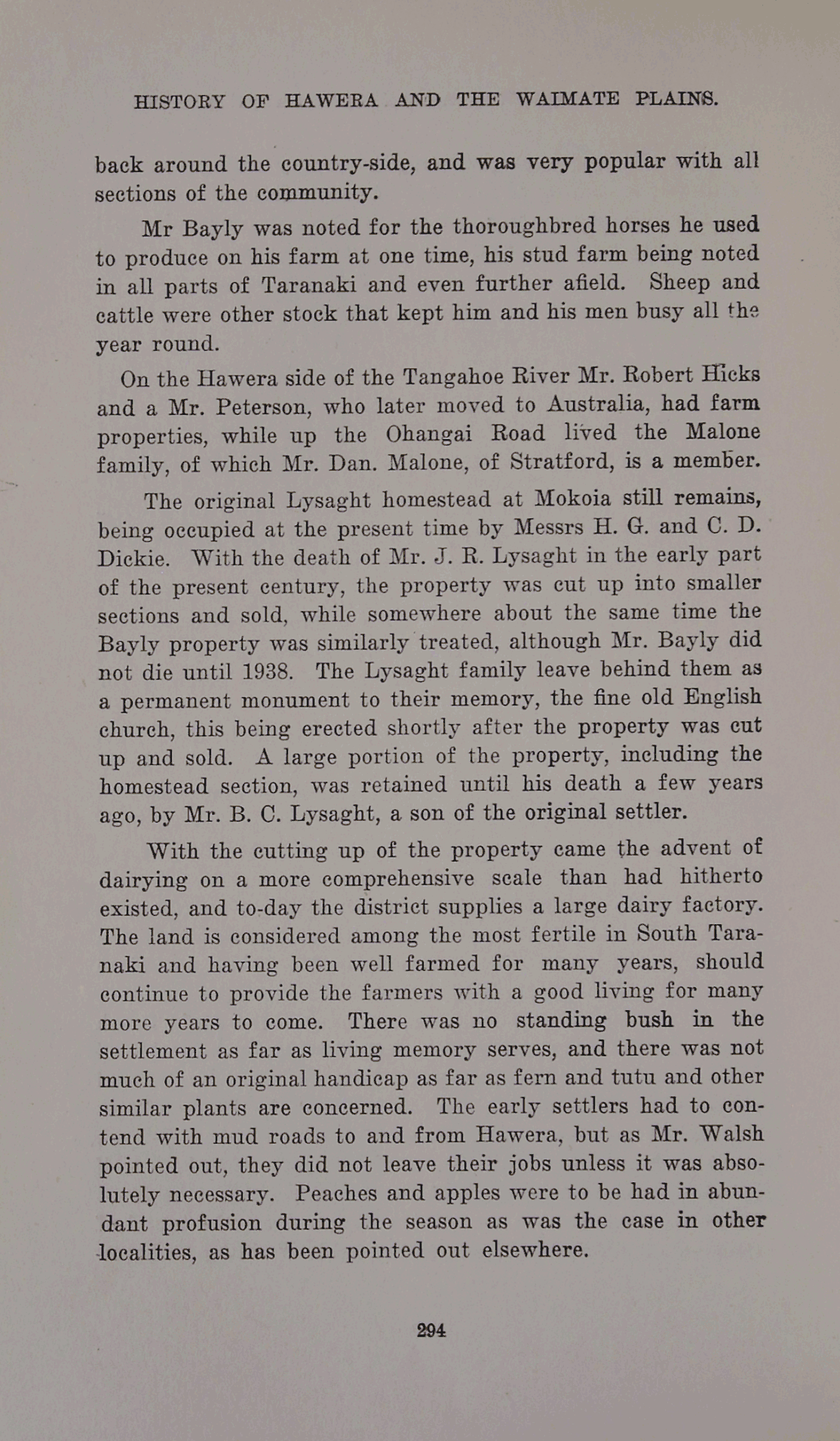 HISTORY OF HAWERA AND THE WAIMATE PLAINS.

back around the country-side, and was very popular with all sections of the community.

Mr Bayly was noted for the thoroughbred horses he used to produce on his farm at one time, his stud farm being noted in all parts of Taranaki and even further afield. Sheep and cattle were other stock that kept him and his men busy all the year round.

On the Hawera side of the Tangahoe River Mr. Robert Hicks and a Mr. Peterson, who later moved to Australia, had farm properties, while up the Ohangai Road lived the Malone family, of which Mr. Dan. Malone, of Stratford, is a member.

The original Lysaght homestead at Mokoia still remains, being occupied at the present time by Messrs H. G. and C. D. Dickie. With the death of Mr. J. R. Lysaght in the early part of the present century, the property was cut up into smaller sections and sold, while somewhere about the same time the Bayly property was similarly treated, although Mr. Bayly did not die until 1938. The Lysaght family leave behind them as a permanent monument to their memory, the fine old English church, this being erected shortly after the property was cut up and sold. A large portion of the property, including the homestead section, was retained until his death a few years ago, by Mr. B. C. Lysaght, a son of the original settler.

With the cutting up of the property came the advent of dairying on a more comprehensive scale than had hitherto existed, and to-day the district supplies a large dairy factory. The land is considered among the most fertile in South Taranaki and having been well farmed for many years, should continue to provide the farmers with a good living for many more years to come. There was no standing bush in the settlement as far as living memory serves, and there was not much of an original handicap as far as fern and tutu and other similar plants are concerned. The early settlers had to contend with mud roads to and from Hawera, but as Mr. Walsh pointed out, they did not leave their jobs unless it was absolutely necessary. Peaches and apples were to be had in abundant profusion during the season as was the case in other localities, as has been pointed out elsewhere.

294